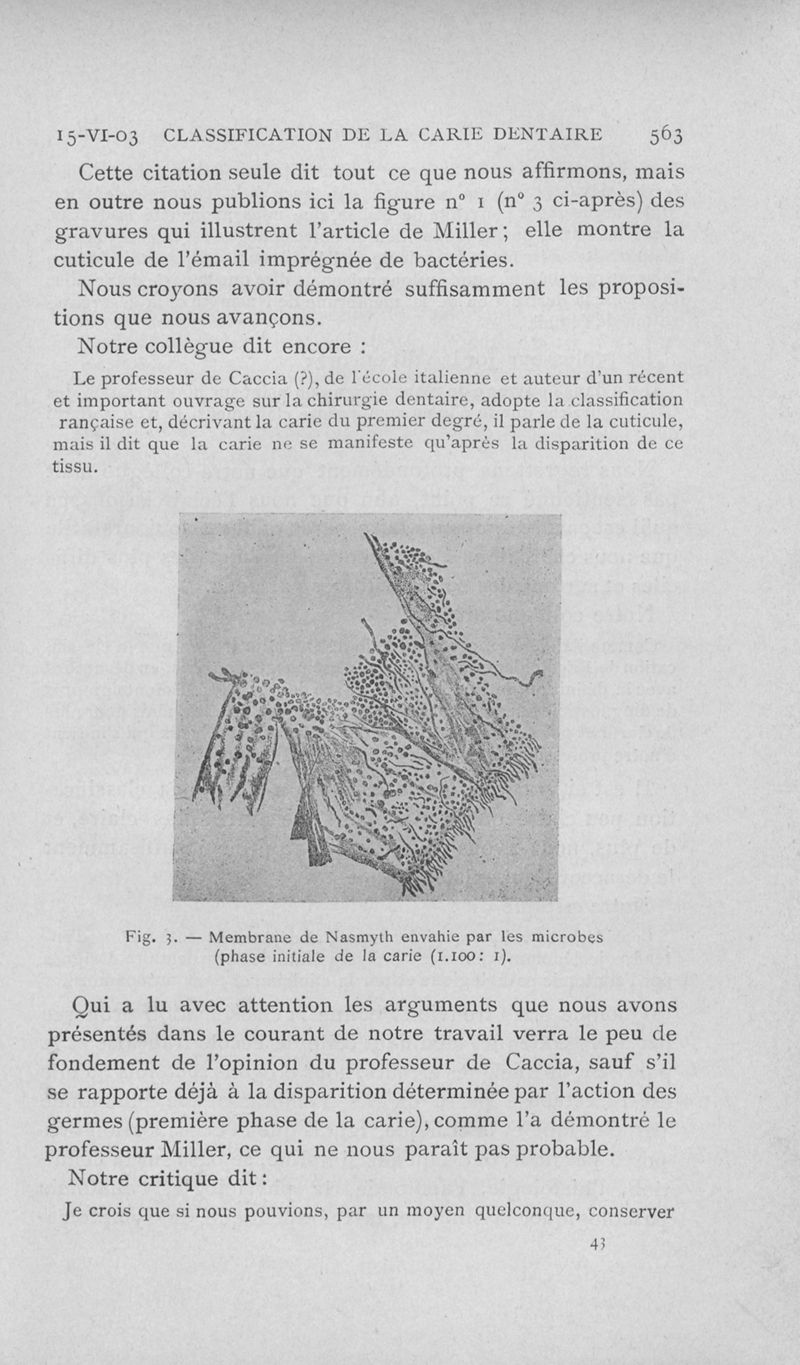 15-VI-03 CLASSIFICATION DE LA CARIE DENTAIRE 563

Cette citation seule dit tout ce que nous affirmons, mais en outre nous publions ici la figure n° 1 (n° 3 ci-après) des gravures qui illustrent l'article de Miller ; elle montre la cuticule de l'émail imprégnée de bactéries.

Nous croyons avoir démontré suffisamment les propositions que nous avançons.

Notre collègue dit encore :

Le professeur de Caccia (?), de l'école italienne et auteur d'un récent et important ouvrage sur la chirurgie dentaire, adopte la classification rançaise et, décrivant la carie du premier degré, il parle de la cuticule, mais il dit que la carie ne se manifeste qu'après la disparition de ce tissu.

Fig. 3. — Membrane de Nasmyth envahie par les microbes (phase initiale de la carie (1.100 : 1).

Qui a lu avec attention les arguments que nous avons présentés dans le courant de notre travail verra le peu de fondement de l'opinion du professeur de Caccia, sauf s'il se rapporte déjà à la disparition déterminée par l'action des germes (première phase de la carie), comme l'a démontré le professeur Miller, ce qui ne nous paraît pas probable.

Notre critique dit :

Je crois que si nous pouvions, par un moyen quelconque, conserver

43